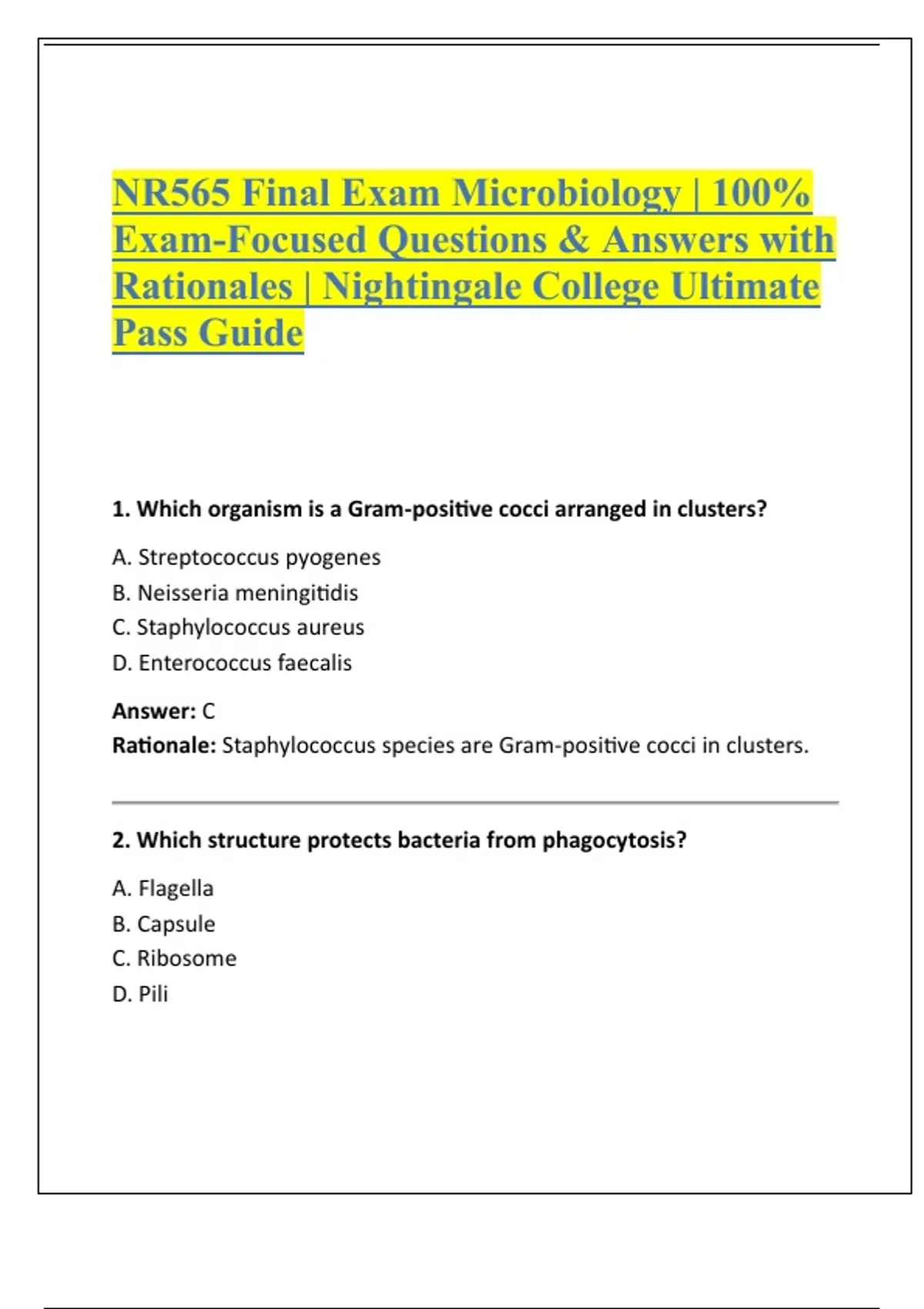 NR565 Final Exam Microbiology | 100% Exam-Focused Questions & Answers with Rationales | Nightingale College Ultimate Pass Guide

1. Which organism is a Gram-positive cocci arranged in clusters?

A. Streptococcus pyogenes
B. Neisseria meningitidis
C. Staphylococcus aureus
D. Enterococcus faecalis

Answer: C
Rationale: Staphylococcus species are Gram-positive cocci in clusters.

2. Which structure protects bacteria from phagocytosis?

A. Flagella
B. Capsule
C. Ribosome
D. Pili